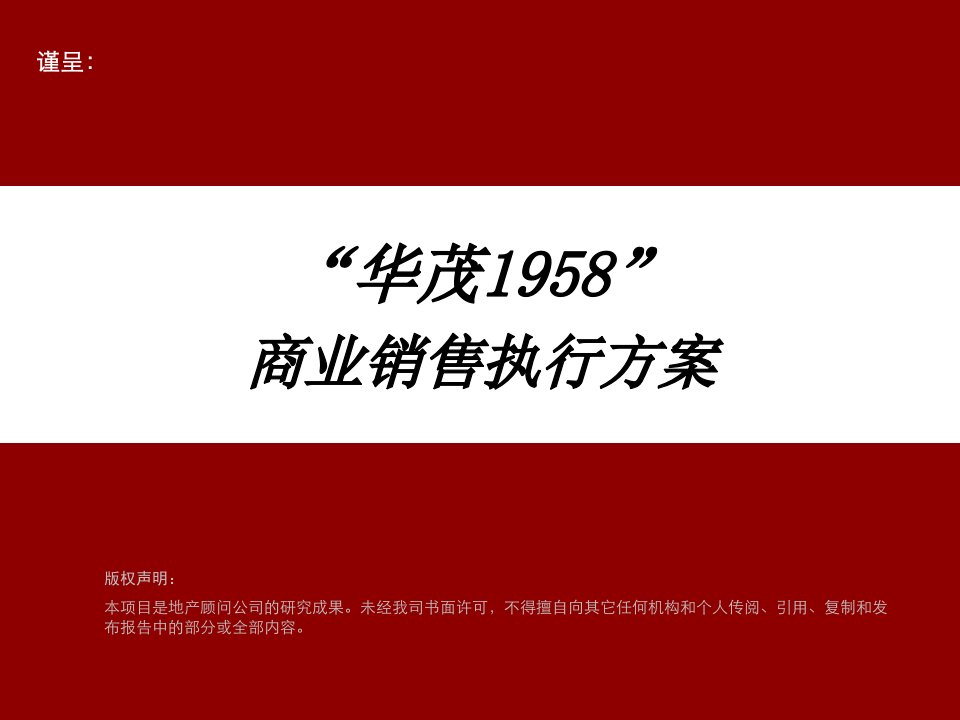 谨呈：

“华茂1958”
商业销售执行方案

版权声明：

本项目是地产顾问公司的研究成果。未经我司书面许可，不得擅自向其它任何机构和个人传阅、引用、复制和发布报告中的部分或全部内容。